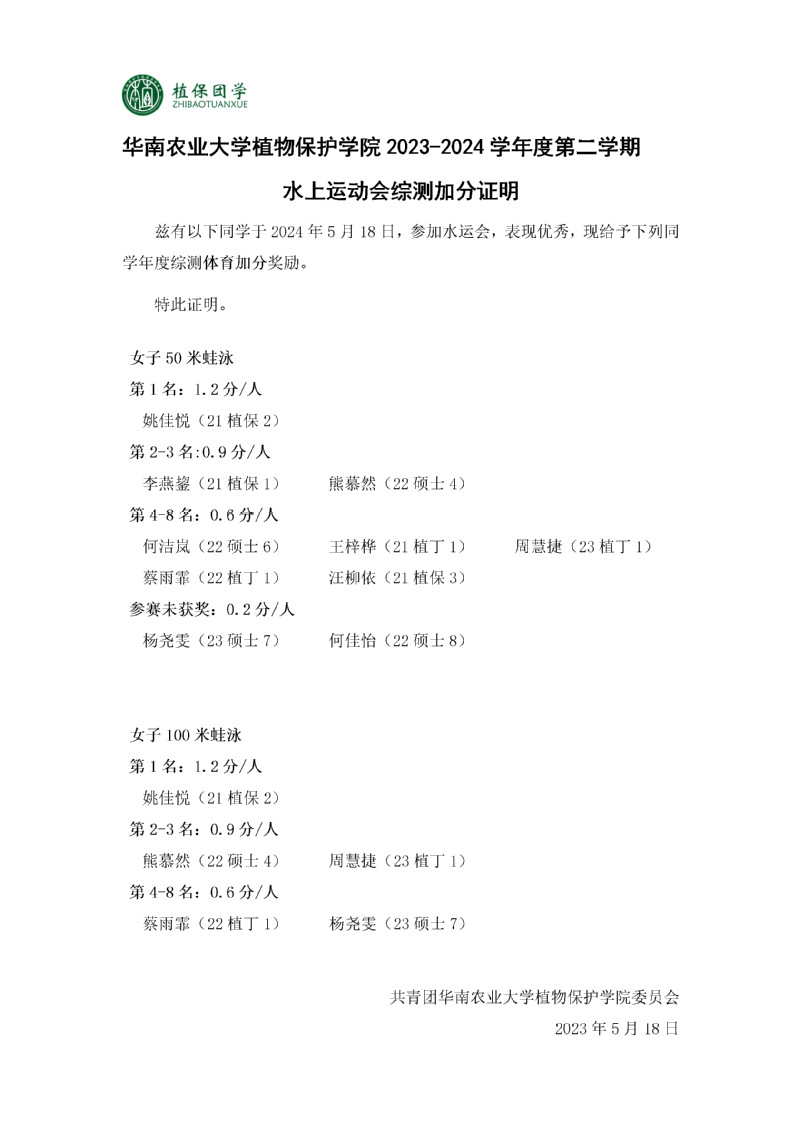 植保团学
ZHIBAOTUANXUE

华南农业大学植物保护学院 2023-2024 学年度第二学期

水上运动会综测加分证明

兹有以下同学于 2024 年 5 月 18 日，参加水运会，表现优秀，现给予下列同学年度综测体育加分奖励。

特此证明。

女子 50 米蛙泳
第 1 名：1.2 分/人
姚佳悦（21 植保 2）
第 2-3 名:0.9 分/人
李燕鋆（21 植保 1） 熊慕然（22 硕士 4）
第 4-8 名：0.6 分/人
何洁岚（22 硕士 6） 王梓桦（21 植丁 1） 周慧捷（23 植丁 1）
蔡雨霏（22 植丁 1） 汪柳依（21 植保 3）
参赛未获奖：0.2 分/人
杨尧雯（23 硕士 7） 何佳怡（22 硕士 8）

女子 100 米蛙泳
第 1 名：1.2 分/人
姚佳悦（21 植保 2）
第 2-3 名：0.9 分/人
熊慕然（22 硕士 4） 周慧捷（23 植丁 1）
第 4-8 名：0.6 分/人
蔡雨霏（22 植丁 1） 杨尧雯（23 硕士 7）

共青团华南农业大学植物保护学院委员会
2023 年 5 月 18 日